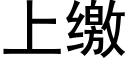 上缴